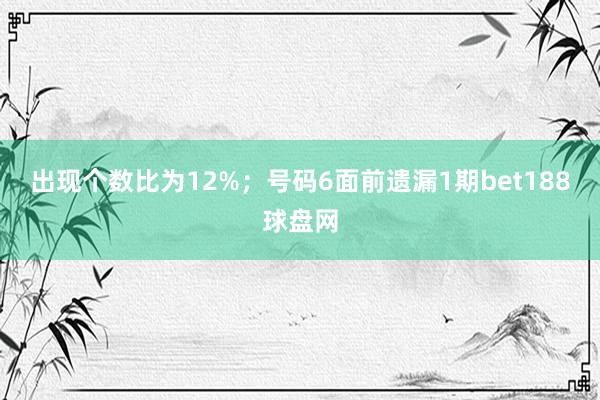 出现个数比为12%；号码6面前遗漏1期bet188球盘网